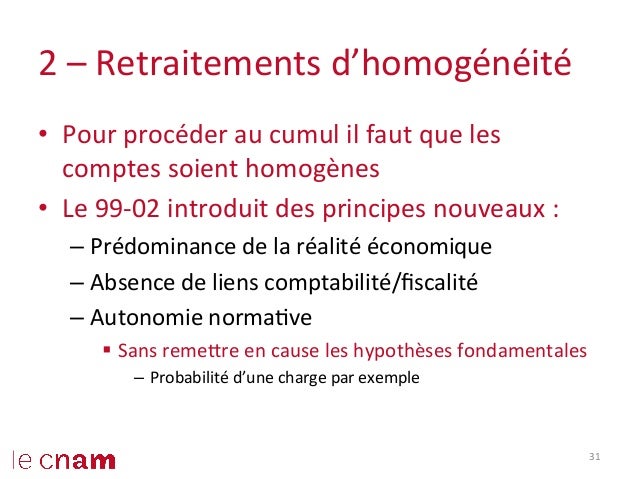 2 – Retraitements d’homogénéité

• Pour procéder au cumul il faut que les comptes soient homogènes
• Le 99-02 introduit des principes nouveaux :
– Prédominance de la réalité économique
– Absence de liens comptabilité/fiscalité
– Autonomie normative
▪ Sans remettre en cause les hypothèses fondamentales
– Probabilité d’une charge par exemple

le cnam

31